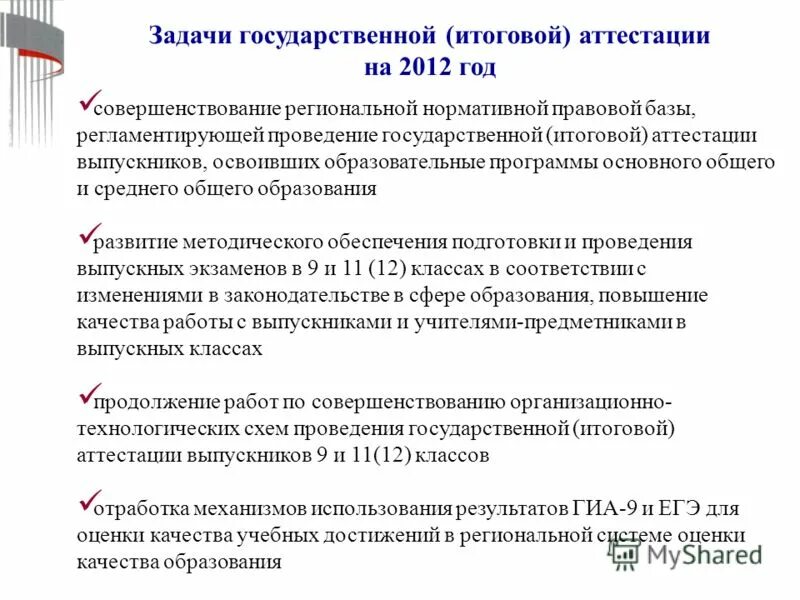 Задачи государственной (итоговой) аттестации на 2012 год

✓совершенствование региональной нормативной правовой базы, регламентирующей проведение государственной (итоговой) аттестации выпускников, освоивших образовательные программы основного общего и среднего общего образования

✓развитие методического обеспечения подготовки и проведения выпускных экзаменов в 9 и 11 (12) классах в соответствии с изменениями в законодательстве в сфере образования, повышение качества работы с выпускниками и учителями-предметниками в выпускных классах

✓продолжение работ по совершенствованию организационно-технологических схем проведения государственной (итоговой) аттестации выпускников 9 и 11(12) классов

✓отработка механизмов использования результатов ГИА-9 и ЕГЭ для оценки качества учебных достижений в региональной системе оценки качества образования

MyShared